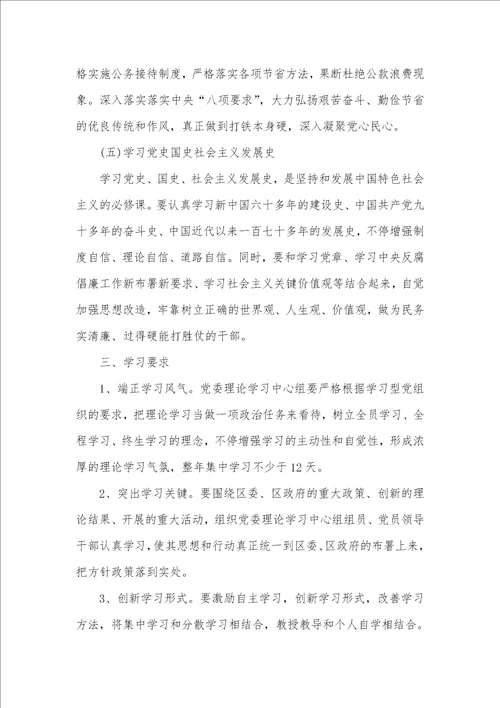 格实施公务接待制度，严格落实各项节省方法，果断杜绝公款浪费现象。深入落实落实中央“八项要求”，大力弘扬艰苦奋斗、勤俭节省的优良传统和作风，真正做到打铁本身硬，深入凝聚党心民心。

(五)学习党史国史社会主义发展史

学习党史、国史、社会主义发展史，是坚持和发展中国特色社会主义的必修课。要认真学习新中国六十多年的建设史、中国共产党九十多年的奋斗史、中国近代以来一百七十多年的发展史，不停增强制度自信、理论自信、道路自信。同时，要和学习党章、学习中央反腐倡廉工作新布署新要求、学习社会主义关键价值观等结合起来，自觉加强思想改造，牢靠树立正确的世界观、人生观、价值观，做为民务实清廉、过得硬能打胜仗的干部。

三、学习要求

1、端正学习风气。党委理论学习中心组要严格根据学习型党组织的要求，把理论学习当做一项政治任务来看待，树立全员学习、全程学习、终生学习的理念，不停增强学习的主动性和自觉性，形成浓厚的理论学习气氛，整年集中学习不少于12天。

2、突出学习关键。要围绕区委、区政府的重大政策、创新的理论结果、开展的重大活动，组织党委理论学习中心组组员、党员领导干部认真学习，使其思想和行动真正统一到区委、区政府的布署上来，把方针政策落到实处。

3、创新学习形式。要激励自主学习，创新学习形式，改善学习方法，将集中学习和分散学习相结合，教授教导和个人自学相结合。